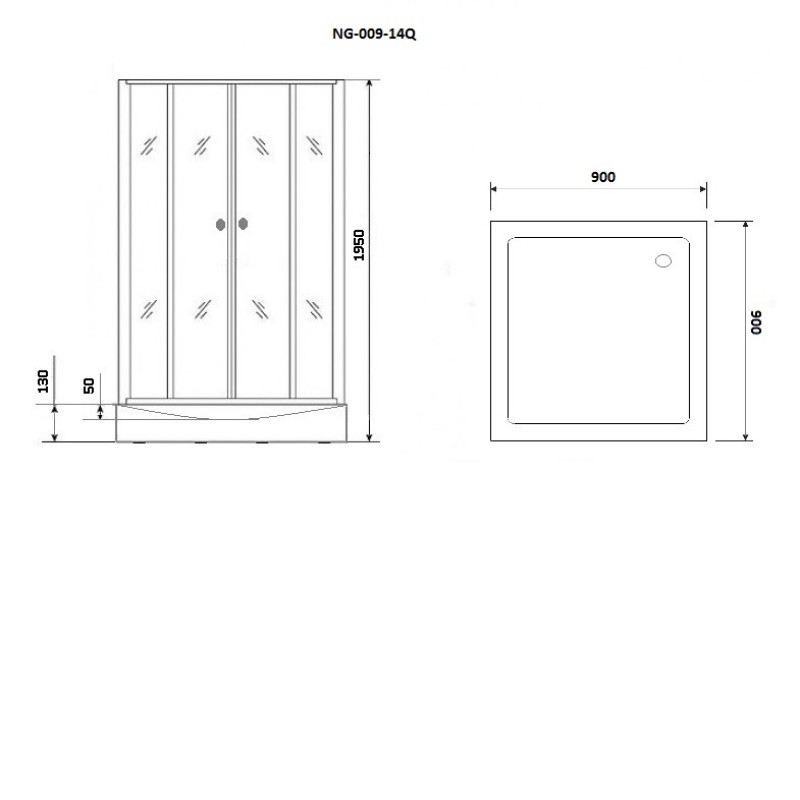 NG-009-14Q

1950

130

50

900

900